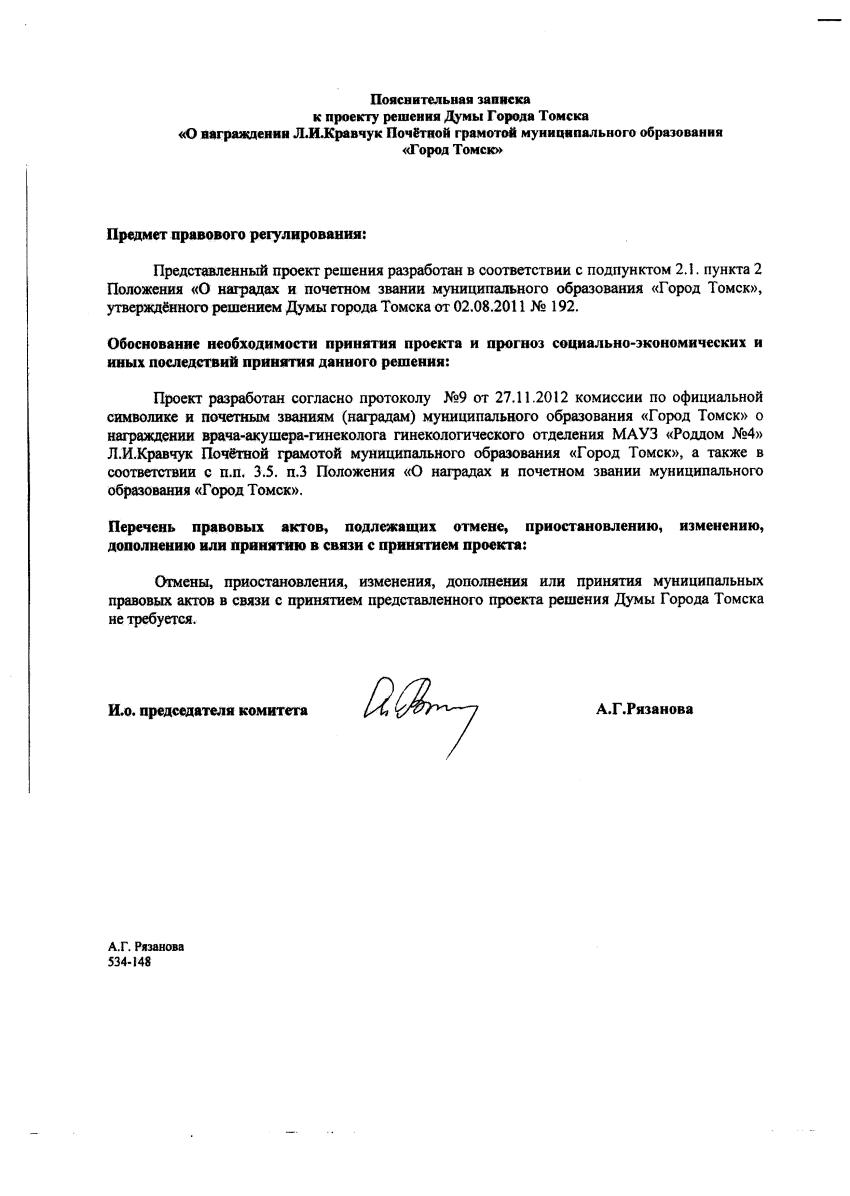 Пояснительная записка
к проекту решения Думы Города Томска
«О награждении Л.И.Кравчук Почётной грамотой муниципального образования «Город Томск»

Предмет правового регулирования:

Представленный проект решения разработан в соответствии с подпунктом 2.1. пункта 2 Положения «О наградах и почетном звании муниципального образования «Город Томск», утверждённого решением Думы города Томска от 02.08.2011 № 192.

Обоснование необходимости принятия проекта и прогноз социально-экономических и иных последствий принятия данного решения:

Проект разработан согласно протоколу №9 от 27.11.2012 комиссии по официальной символике и почетным званиям (наградам) муниципального образования «Город Томск» о награждении врача-акушера-гинеколога гинекологического отделения МАУЗ «Роддом №4» Л.И.Кравчук Почётной грамотой муниципального образования «Город Томск», а также в соответствии с п.п. 3.5. п.3 Положения «О наградах и почетном звании муниципального образования «Город Томск».

Перечень правовых актов, подлежащих отмене, приостановлению, изменению, дополнению или принятию в связи с принятием проекта:

Отмены, приостановления, изменения, дополнения или принятия муниципальных правовых актов в связи с принятием представленного проекта решения Думы Города Томска не требуется.

И.о. председателя комитета А.Г.Рязанова

А.Г. Рязанова
534-148